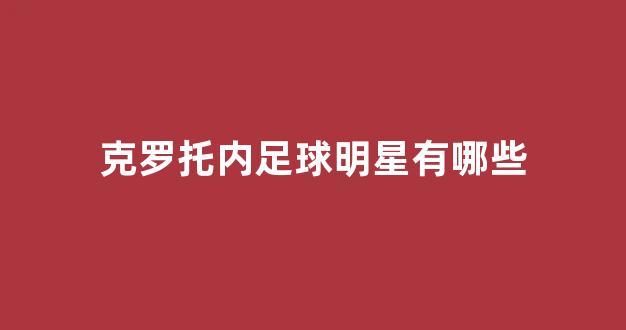 克罗托内足球明星有哪些